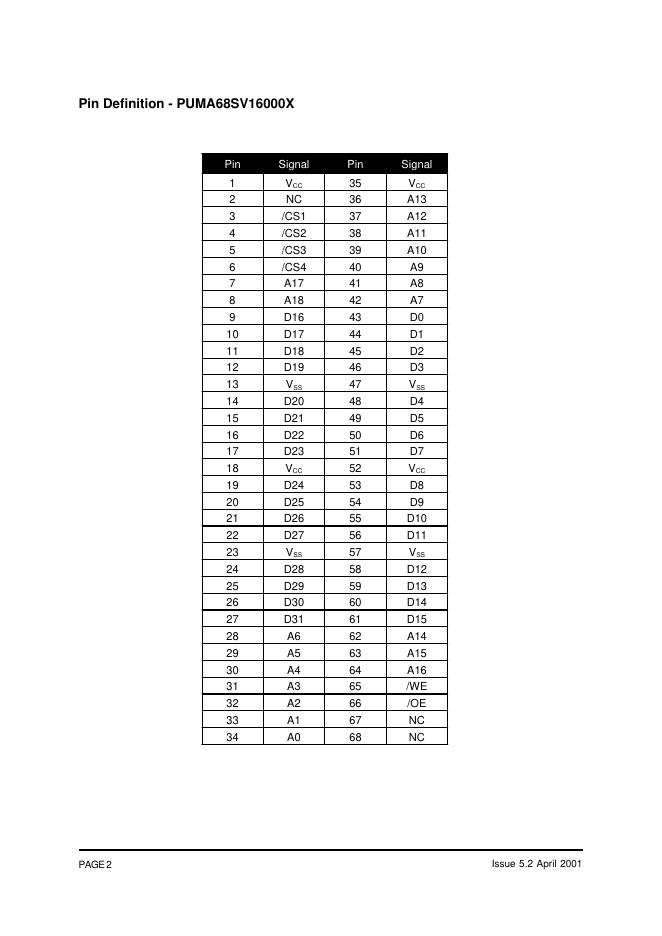 Pin Definition - PUMA68SV16000X

| Pin | Signal | Pin | Signal |
|---|---|---|---|
| 1 | $V_{CC}$ | 35 | $V_{CC}$ |
| 2 | NC | 36 | A13 |
| 3 | /CS1 | 37 | A12 |
| 4 | /CS2 | 38 | A11 |
| 5 | /CS3 | 39 | A10 |
| 6 | /CS4 | 40 | A9 |
| 7 | A17 | 41 | A8 |
| 8 | A18 | 42 | A7 |
| 9 | D16 | 43 | D0 |
| 10 | D17 | 44 | D1 |
| 11 | D18 | 45 | D2 |
| 12 | D19 | 46 | D3 |
| 13 | $V_{SS}$ | 47 | $V_{SS}$ |
| 14 | D20 | 48 | D4 |
| 15 | D21 | 49 | D5 |
| 16 | D22 | 50 | D6 |
| 17 | D23 | 51 | D7 |
| 18 | $V_{CC}$ | 52 | $V_{CC}$ |
| 19 | D24 | 53 | D8 |
| 20 | D25 | 54 | D9 |
| 21 | D26 | 55 | D10 |
| 22 | D27 | 56 | D11 |
| 23 | $V_{SS}$ | 57 | $V_{SS}$ |
| 24 | D28 | 58 | D12 |
| 25 | D29 | 59 | D13 |
| 26 | D30 | 60 | D14 |
| 27 | D31 | 61 | D15 |
| 28 | A6 | 62 | A14 |
| 29 | A5 | 63 | A15 |
| 30 | A4 | 64 | A16 |
| 31 | A3 | 65 | /WE |
| 32 | A2 | 66 | /OE |
| 33 | A1 | 67 | NC |
| 34 | A0 | 68 | NC |

PAGE 2

Issue 5.2 April 2001